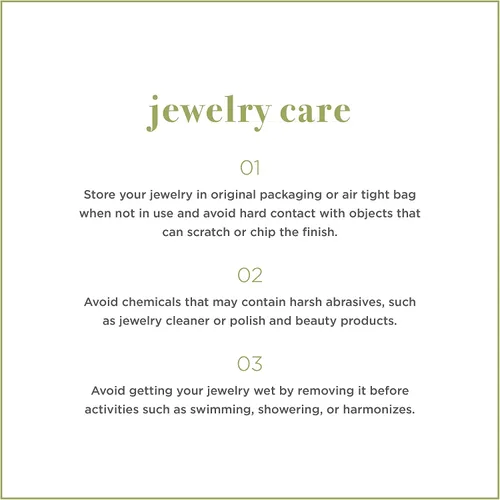 jewelry care

01

Store your jewelry in original packaging or air tight bag when not in use and avoid hard contact with objects that can scratch or chip the finish.

02

Avoid chemicals that may contain harsh abrasives, such as jewelry cleaner or polish and beauty products.

03

Avoid getting your jewelry wet by removing it before activities such as swimming, showering, or harmonizes.